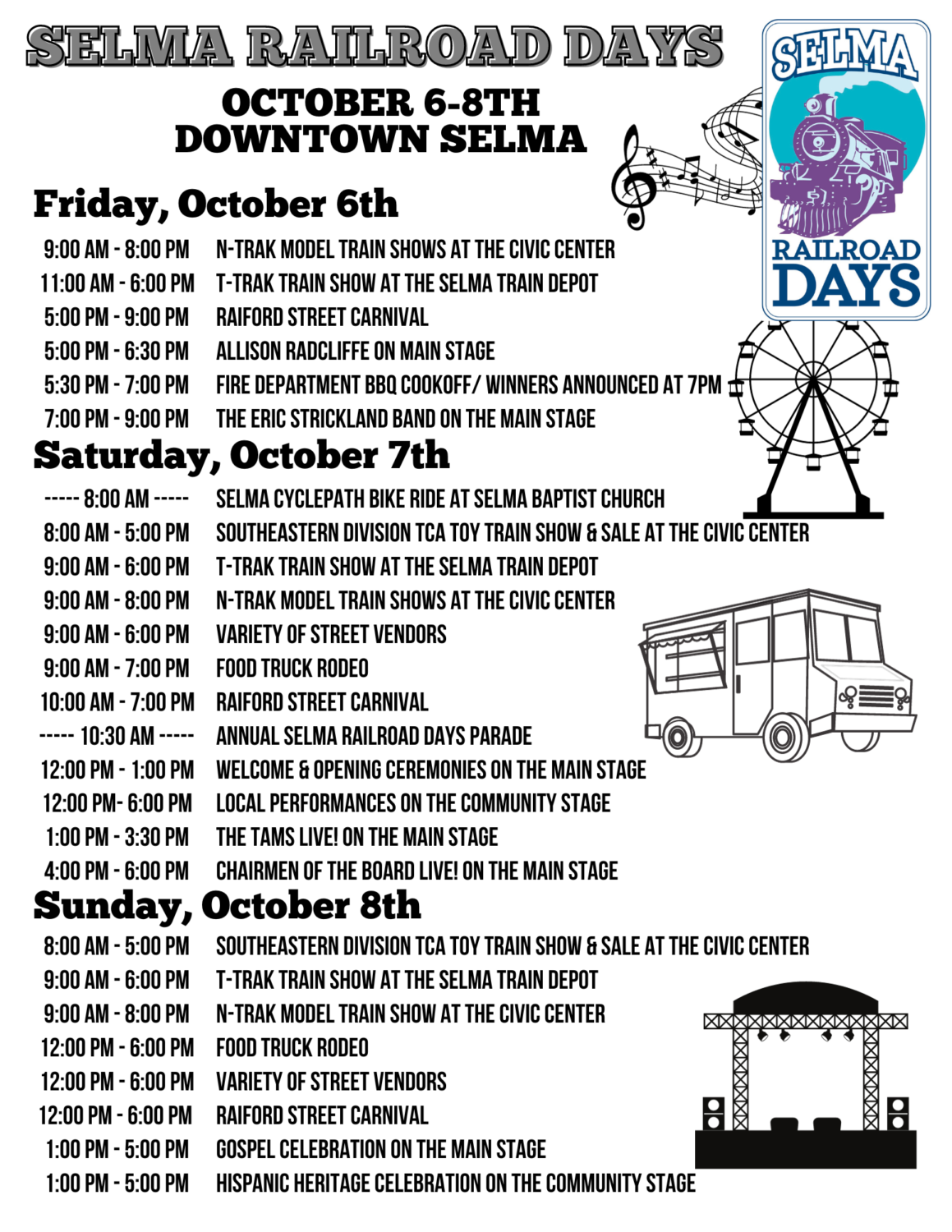 SELMA RAILROAD DAYS

OCTOBER 6-8TH
DOWNTOWN SELMA

SELMA RAILROAD DAYS

Friday, October 6th

9:00 AM - 8:00 PM N-TRAK MODEL TRAIN SHOWS AT THE CIVIC CENTER
11:00 AM - 6:00 PM T-TRAK TRAIN SHOW AT THE SELMA TRAIN DEPOT
5:00 PM - 9:00 PM RAIFORD STREET CARNIVAL
5:00 PM - 6:30 PM ALLISON RADCLIFFE ON MAIN STAGE
5:30 PM - 7:00 PM FIRE DEPARTMENT BBQ COOKOFF/ WINNERS ANNOUNCED AT 7PM
7:00 PM - 9:00 PM THE ERIC STRICKLAND BAND ON THE MAIN STAGE

Saturday, October 7th

----- 8:00 AM ----- SELMA CYCLEPATH BIKE RIDE AT SELMA BAPTIST CHURCH
8:00 AM - 5:00 PM SOUTHEASTERN DIVISION TCA TOY TRAIN SHOW & SALE AT THE CIVIC CENTER
9:00 AM - 6:00 PM T-TRAK TRAIN SHOW AT THE SELMA TRAIN DEPOT
9:00 AM - 8:00 PM N-TRAK MODEL TRAIN SHOWS AT THE CIVIC CENTER
9:00 AM - 6:00 PM VARIETY OF STREET VENDORS
9:00 AM - 7:00 PM FOOD TRUCK RODEO
10:00 AM - 7:00 PM RAIFORD STREET CARNIVAL
----- 10:30 AM ----- ANNUAL SELMA RAILROAD DAYS PARADE
12:00 PM - 1:00 PM WELCOME & OPENING CEREMONIES ON THE MAIN STAGE
12:00 PM- 6:00 PM LOCAL PERFORMANCES ON THE COMMUNITY STAGE
1:00 PM - 3:30 PM THE TAMS LIVE! ON THE MAIN STAGE
4:00 PM - 6:00 PM CHAIRMEN OF THE BOARD LIVE! ON THE MAIN STAGE

Sunday, October 8th

8:00 AM - 5:00 PM SOUTHEASTERN DIVISION TCA TOY TRAIN SHOW & SALE AT THE CIVIC CENTER
9:00 AM - 6:00 PM T-TRAK TRAIN SHOW AT THE SELMA TRAIN DEPOT
9:00 AM - 8:00 PM N-TRAK MODEL TRAIN SHOW AT THE CIVIC CENTER
12:00 PM - 6:00 PM FOOD TRUCK RODEO
12:00 PM - 6:00 PM VARIETY OF STREET VENDORS
12:00 PM - 6:00 PM RAIFORD STREET CARNIVAL
1:00 PM - 5:00 PM GOSPEL CELEBRATION ON THE MAIN STAGE
1:00 PM - 5:00 PM HISPANIC HERITAGE CELEBRATION ON THE COMMUNITY STAGE